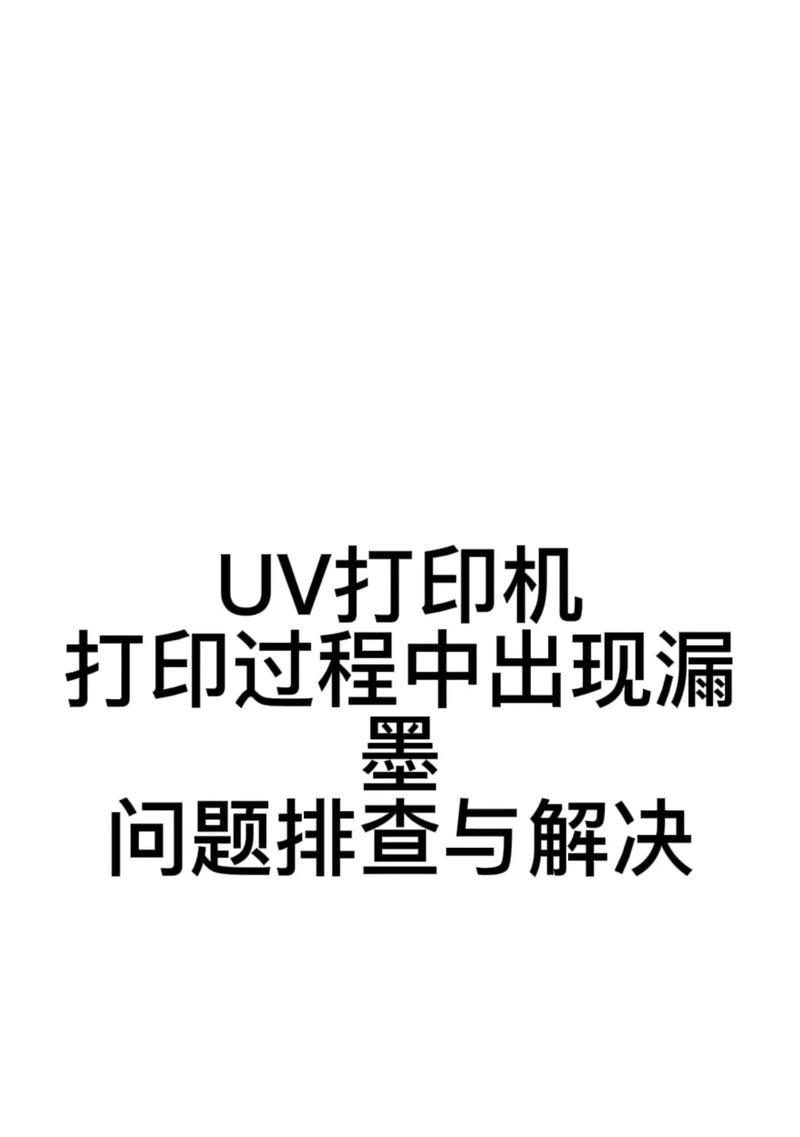 UV打印机
打印过程中出现漏墨
问题排查与解决